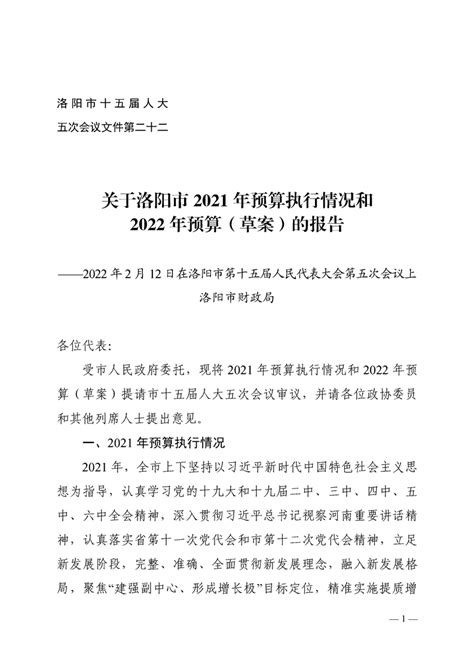 洛阳市十五届人大
五次会议文件第二十二

关于洛阳市 2021 年预算执行情况和
2022 年预算（草案）的报告

——2022 年 2 月 12 日在洛阳市第十五届人民代表大会第五次会议上
洛阳市财政局

各位代表：

受市人民政府委托，现将 2021 年预算执行情况和 2022 年预算（草案）提请市十五届人大五次会议审议，并请各位政协委员和其他列席人士提出意见。

一、2021 年预算执行情况

2021 年，全市上下坚持以习近平新时代中国特色社会主义思想为指导，认真学习党的十九大和十九届二中、三中、四中、五中、六中全会精神，深入贯彻习近平总书记视察河南重要讲话精神，认真落实省第十一次党代会和市第十二次党代会精神，立足新发展阶段，完整、准确、全面贯彻新发展理念，融入新发展格局，聚焦“建强副中心、形成增长极”目标定位，精准实施提质增

— 1 —